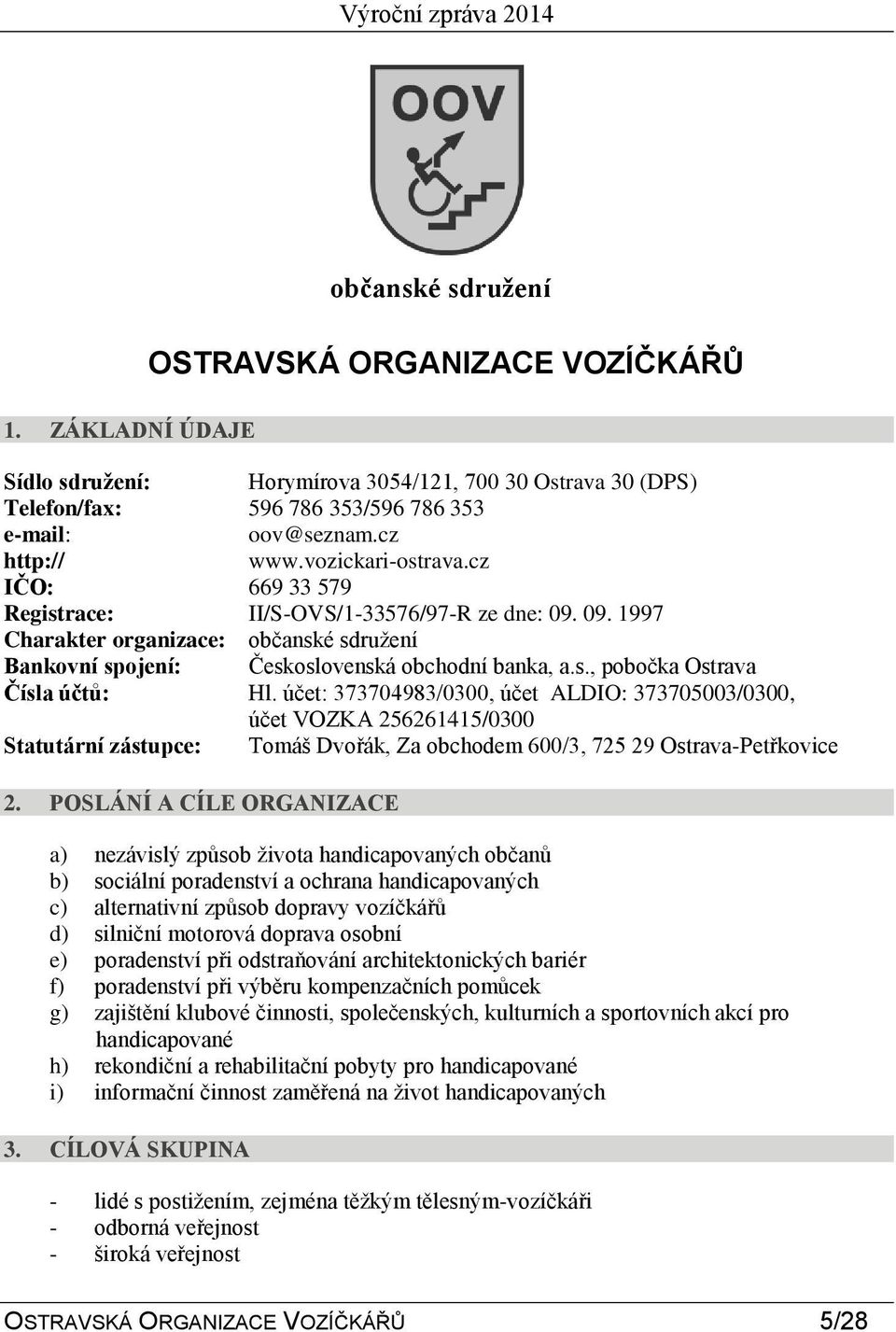 Výroční zpráva 2014

OOV

občanské sdružení

OSTRAVSKÁ ORGANIZACE VOZÍČKÁŘŮ

1. ZÁKLADNÍ ÚDAJE

Sídlo sdružení: Horymírova 3054/121, 700 30 Ostrava 30 (DPS)
Telefon/fax: 596 786 353/596 786 353
e-mail: oov@seznam.cz
http:// www.vozickari-ostrava.cz
IČO: 669 33 579
Registrace: II/S-OVS/1-33576/97-R ze dne: 09. 09. 1997
Charakter organizace: občanské sdružení
Bankovní spojení: Československá obchodní banka, a.s., pobočka Ostrava
Čísla účtů: Hl. účet: 373704983/0300, účet ALDIO: 373705003/0300, účet VOZKA 256261415/0300
Statutární zástupce: Tomáš Dvořák, Za obchodem 600/3, 725 29 Ostrava-Petřkovice

2. POSLÁNÍ A CÍLE ORGANIZACE

a) nezávislý způsob života handicapovaných občanů
b) sociální poradenství a ochrana handicapovaných
c) alternativní způsob dopravy vozíčkářů
d) silniční motorová doprava osobní
e) poradenství při odstraňování architektonických bariér
f) poradenství při výběru kompenzačních pomůcek
g) zajištění klubové činnosti, společenských, kulturních a sportovních akcí pro handicapované
h) rekondiční a rehabilitační pobyty pro handicapované
i) informační činnost zaměřená na život handicapovaných

3. CÍLOVÁ SKUPINA

- lidé s postižením, zejména těžkým tělesným-vozíčkáři
- odborná veřejnost
- široká veřejnost

OSTRAVSKÁ ORGANIZACE VOZÍČKÁŘŮ 5/28